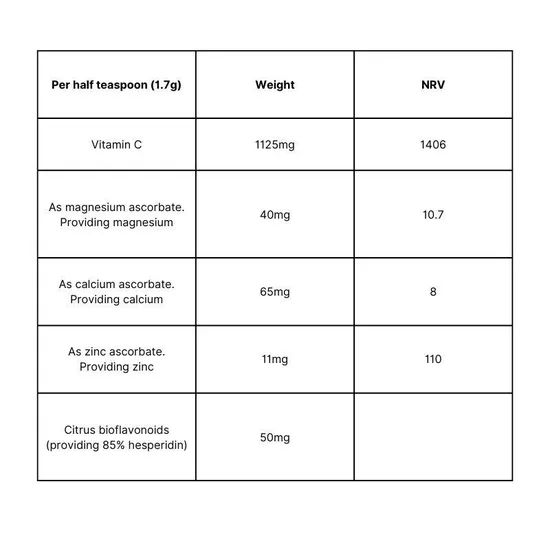 | Per half teaspoon (1.7g) | Weight | NRV |
|---|---|---|
| Vitamin C | 1125mg | 1406 |
| As magnesium ascorbate. Providing magnesium | 40mg | 10.7 |
| As calcium ascorbate. Providing calcium | 65mg | 8 |
| As zinc ascorbate. Providing zinc | 11mg | 110 |
| Citrus bioflavonoids (providing 85% hesperidin) | 50mg | |